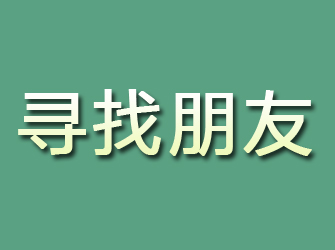 寻找朋友